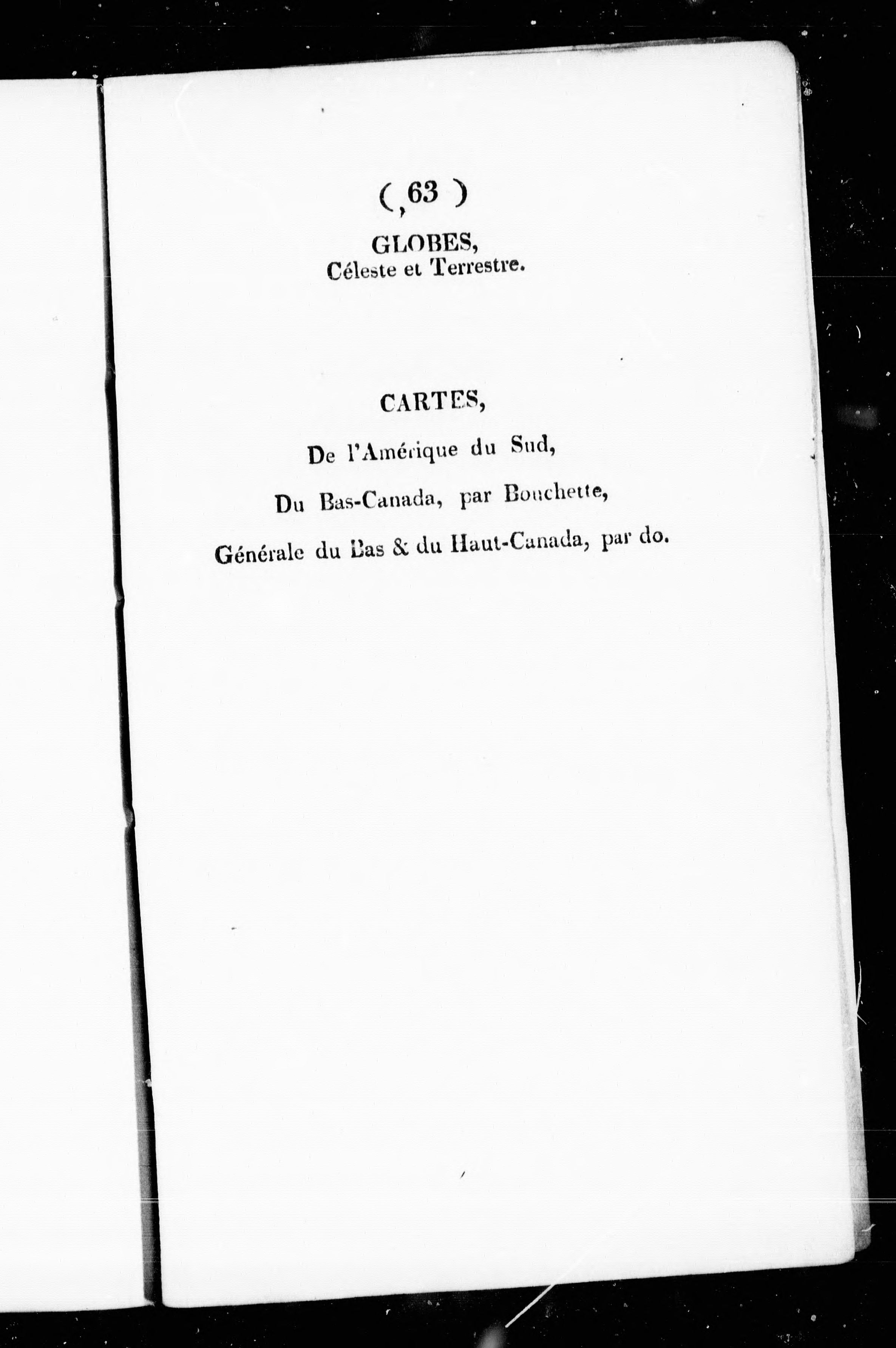 ( 63 )

GLOBES,
Céleste et Terrestre.

CARTES,

De l'Amérique du Sud,

Du Bas-Canada, par Bouchette,

Générale du Bas & du Haut-Canada, par do.